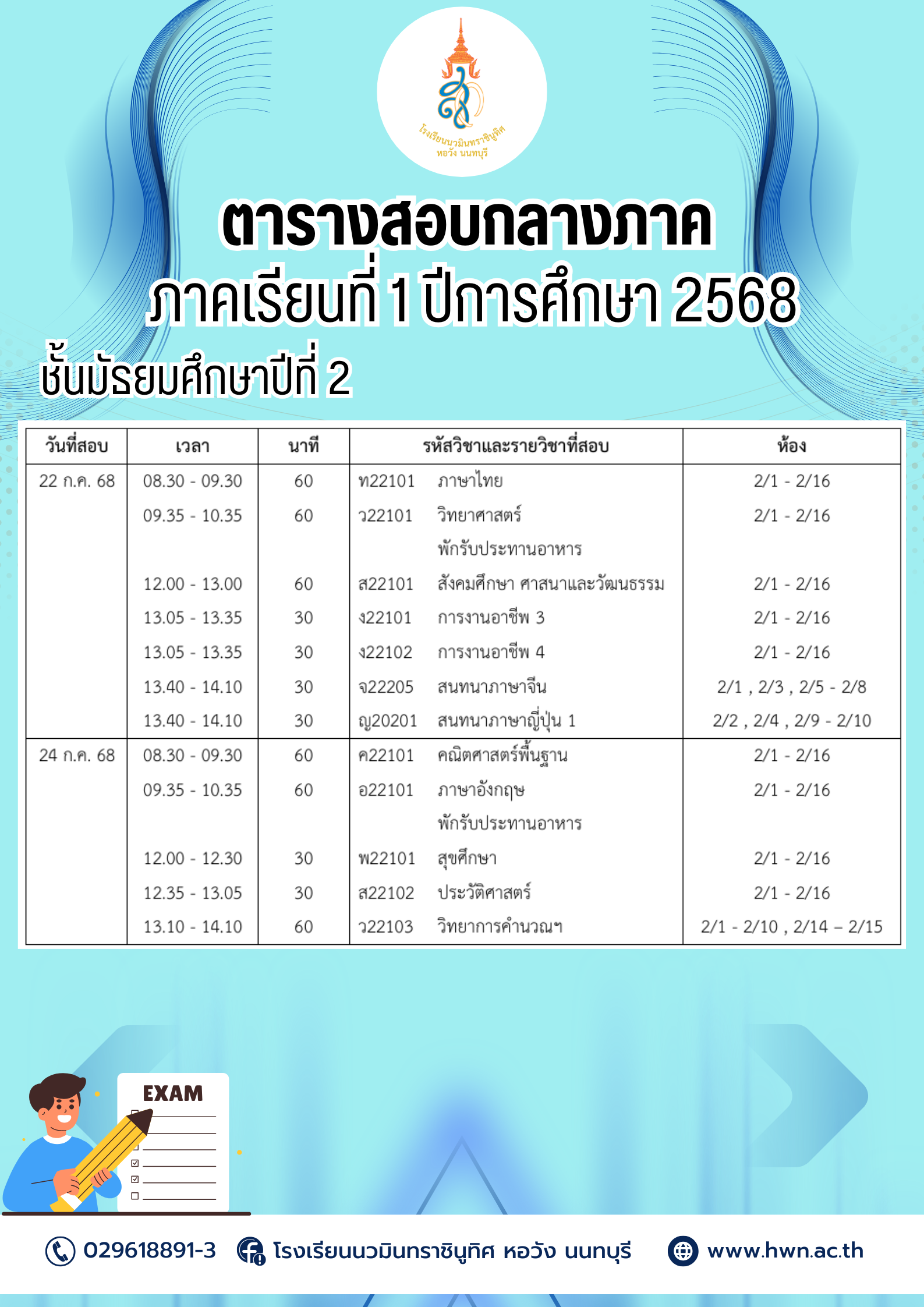 โรงเรียนนวมินทราชินูทิศ หอวัง นนทบุรี

ตารางสอบกลางภาค
ภาคเรียนที่ 1 ปีการศึกษา 2568

ชั้นมัธยมศึกษาปีที่ 2

| วันที่สอบ | เวลา | นาที | รหัสวิชาและรายวิชาที่สอบ | ห้อง |
|---|---|---|---|---|
| 22 ก.ค. 68 | 08.30 - 09.30 | 60 | ท22101 ภาษาไทย | 2/1 - 2/16 |
| | 09.35 - 10.35 | 60 | ว22101 วิทยาศาสตร์ | 2/1 - 2/16 |
| | | | พักรับประทานอาหาร | |
| | 12.00 - 13.00 | 60 | ส22101 สังคมศึกษา ศาสนาและวัฒนธรรม | 2/1 - 2/16 |
| | 13.05 - 13.35 | 30 | ง22101 การงานอาชีพ 3 | 2/1 - 2/16 |
| | 13.05 - 13.35 | 30 | ง22102 การงานอาชีพ 4 | 2/1 - 2/16 |
| | 13.40 - 14.10 | 30 | จ22205 สนทนาภาษาจีน | 2/1 , 2/3 , 2/5 - 2/8 |
| | 13.40 - 14.10 | 30 | ญ20201 สนทนาภาษาญี่ปุ่น 1 | 2/2 , 2/4 , 2/9 - 2/10 |
| 24 ก.ค. 68 | 08.30 - 09.30 | 60 | ค22101 คณิตศาสตร์พื้นฐาน | 2/1 - 2/16 |
| | 09.35 - 10.35 | 60 | อ22101 ภาษาอังกฤษ | 2/1 - 2/16 |
| | | | พักรับประทานอาหาร | |
| | 12.00 - 12.30 | 30 | พ22101 สุขศึกษา | 2/1 - 2/16 |
| | 12.35 - 13.05 | 30 | ส22102 ประวัติศาสตร์ | 2/1 - 2/16 |
| | 13.10 - 14.10 | 60 | ว22103 วิทยาการคำนวณฯ | 2/1 - 2/10 , 2/14 – 2/15 |

EXAM

029618891-3 โรงเรียนนวมินทราชินูทิศ หอวัง นนทบุรี www.hwn.ac.th